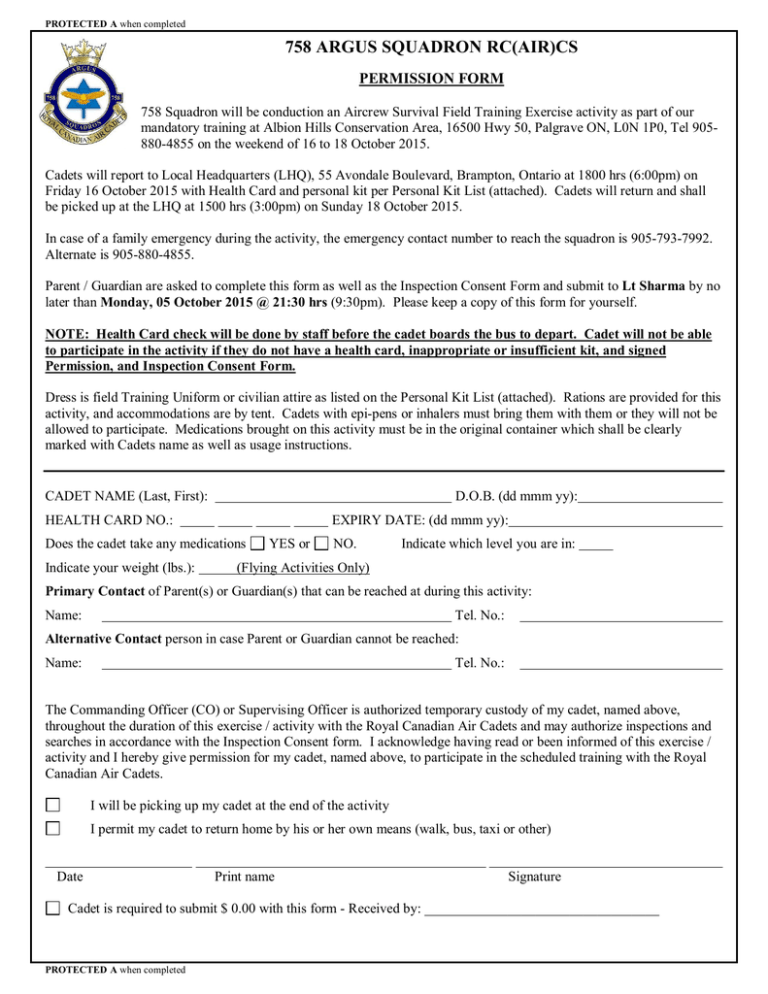 PROTECTED A when completed

758 ARGUS SQUADRON RC(AIR)CS

PERMISSION FORM

758 Squadron will be conduction an Aircrew Survival Field Training Exercise activity as part of our mandatory training at Albion Hills Conservation Area, 16500 Hwy 50, Palgrave ON, L0N 1P0, Tel 905-880-4855 on the weekend of 16 to 18 October 2015.

Cadets will report to Local Headquarters (LHQ), 55 Avondale Boulevard, Brampton, Ontario at 1800 hrs (6:00pm) on Friday 16 October 2015 with Health Card and personal kit per Personal Kit List (attached). Cadets will return and shall be picked up at the LHQ at 1500 hrs (3:00pm) on Sunday 18 October 2015.

In case of a family emergency during the activity, the emergency contact number to reach the squadron is 905-793-7992. Alternate is 905-880-4855.

Parent / Guardian are asked to complete this form as well as the Inspection Consent Form and submit to Lt Sharma by no later than Monday, 05 October 2015 @ 21:30 hrs (9:30pm). Please keep a copy of this form for yourself.

NOTE: Health Card check will be done by staff before the cadet boards the bus to depart. Cadet will not be able to participate in the activity if they do not have a health card, inappropriate or insufficient kit, and signed Permission, and Inspection Consent Form.

Dress is field Training Uniform or civilian attire as listed on the Personal Kit List (attached). Rations are provided for this activity, and accommodations are by tent. Cadets with epi-pens or inhalers must bring them with them or they will not be allowed to participate. Medications brought on this activity must be in the original container which shall be clearly marked with Cadets name as well as usage instructions.

CADET NAME (Last, First): ____ D.O.B. (dd mmm yy):____

HEALTH CARD NO.: ____ ____ ____ ____ EXPIRY DATE: (dd mmm yy):____

Does the cadet take any medications ☐ YES or ☐ NO. Indicate which level you are in: ____

Indicate your weight (lbs.): ____(Flying Activities Only)

Primary Contact of Parent(s) or Guardian(s) that can be reached at during this activity:

Name: ____ Tel. No.: ____

Alternative Contact person in case Parent or Guardian cannot be reached:

Name: ____ Tel. No.: ____

The Commanding Officer (CO) or Supervising Officer is authorized temporary custody of my cadet, named above, throughout the duration of this exercise / activity with the Royal Canadian Air Cadets and may authorize inspections and searches in accordance with the Inspection Consent form. I acknowledge having read or been informed of this exercise / activity and I hereby give permission for my cadet, named above, to participate in the scheduled training with the Royal Canadian Air Cadets.

☐ I will be picking up my cadet at the end of the activity

☐ I permit my cadet to return home by his or her own means (walk, bus, taxi or other)

____ ____ ____
Date Print name Signature

☐ Cadet is required to submit $ 0.00 with this form - Received by: ____

PROTECTED A when completed